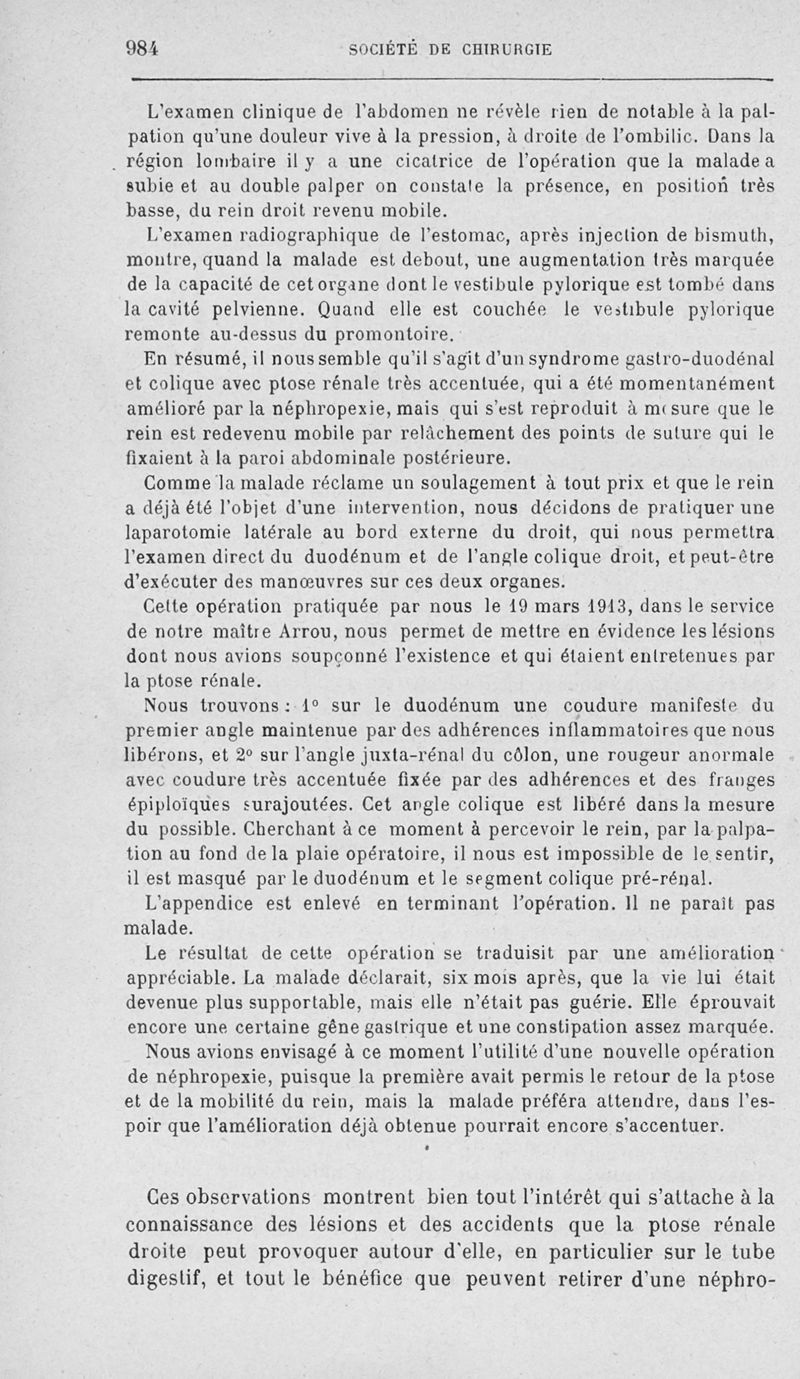 984 SOCIÉTÉ DE CHIRURGIE

L'examen clinique de l'abdomen ne révèle rien de notable à la palpation qu'une douleur vive à la pression, à droite de l'ombilic. Dans la région lombaire il y a une cicatrice de l'opération que la malade a subie et au double palper on constate la présence, en position très basse, du rein droit revenu mobile.

L'examen radiographique de l'estomac, après injection de bismuth, montre, quand la malade est debout, une augmentation très marquée de la capacité de cet organe dont le vestibule pylorique est tombé dans la cavité pelvienne. Quand elle est couchée le vestibule pylorique remonte au-dessus du promontoire.

En résumé, il nous semble qu'il s'agit d'un syndrome gastro-duodénal et colique avec ptose rénale très accentuée, qui a été momentanément amélioré par la néphropexie, mais qui s'est reproduit à mesure que le rein est redevenu mobile par relâchement des points de suture qui le fixaient à la paroi abdominale postérieure.

Comme la malade réclame un soulagement à tout prix et que le rein a déjà été l'objet d'une intervention, nous décidons de pratiquer une laparotomie latérale au bord externe du droit, qui nous permettra l'examen direct du duodénum et de l'angle colique droit, et peut-être d'exécuter des manœuvres sur ces deux organes.

Cette opération pratiquée par nous le 19 mars 1913, dans le service de notre maître Arrou, nous permet de mettre en évidence les lésions dont nous avions soupçonné l'existence et qui étaient entretenues par la ptose rénale.

Nous trouvons : 1° sur le duodénum une coudure manifeste du premier angle maintenue par des adhérences inflammatoires que nous libérons, et 2° sur l'angle juxta-rénal du côlon, une rougeur anormale avec coudure très accentuée fixée par des adhérences et des franges épiploïques surajoutées. Cet angle colique est libéré dans la mesure du possible. Cherchant à ce moment à percevoir le rein, par la palpation au fond de la plaie opératoire, il nous est impossible de le sentir, il est masqué par le duodénum et le segment colique pré-rénal.

L'appendice est enlevé en terminant l'opération. Il ne paraît pas malade.

Le résultat de cette opération se traduisit par une amélioration appréciable. La malade déclarait, six mois après, que la vie lui était devenue plus supportable, mais elle n'était pas guérie. Elle éprouvait encore une certaine gêne gastrique et une constipation assez marquée.

Nous avions envisagé à ce moment l'utilité d'une nouvelle opération de néphropexie, puisque la première avait permis le retour de la ptose et de la mobilité du rein, mais la malade préféra attendre, dans l'espoir que l'amélioration déjà obtenue pourrait encore s'accentuer.

Ces observations montrent bien tout l'intérêt qui s'attache à la connaissance des lésions et des accidents que la ptose rénale droite peut provoquer autour d'elle, en particulier sur le tube digestif, et tout le bénéfice que peuvent retirer d'une néphro-